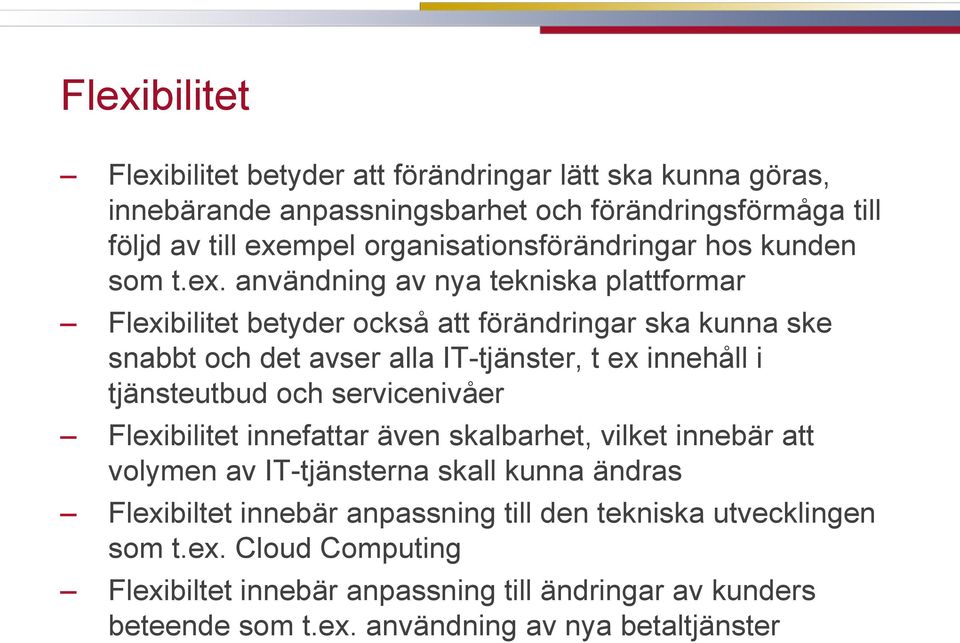 Flexibilitet

– Flexibilitet betyder att förändringar lätt ska kunna göras, innebärande anpassningsbarhet och förändringsförmåga till följd av till exempel organisationsförändringar hos kunden som t.ex. användning av nya tekniska plattformar

– Flexibilitet betyder också att förändringar ska kunna ske snabbt och det avser alla IT-tjänster, t ex innehåll i tjänsteutbud och servicenivåer

– Flexibilitet innefattar även skalbarhet, vilket innebär att volymen av IT-tjänsterna skall kunna ändras

– Flexibiltet innebär anpassning till den tekniska utvecklingen som t.ex. Cloud Computing

– Flexibiltet innebär anpassning till ändringar av kunders beteende som t.ex. användning av nya betaltjänster